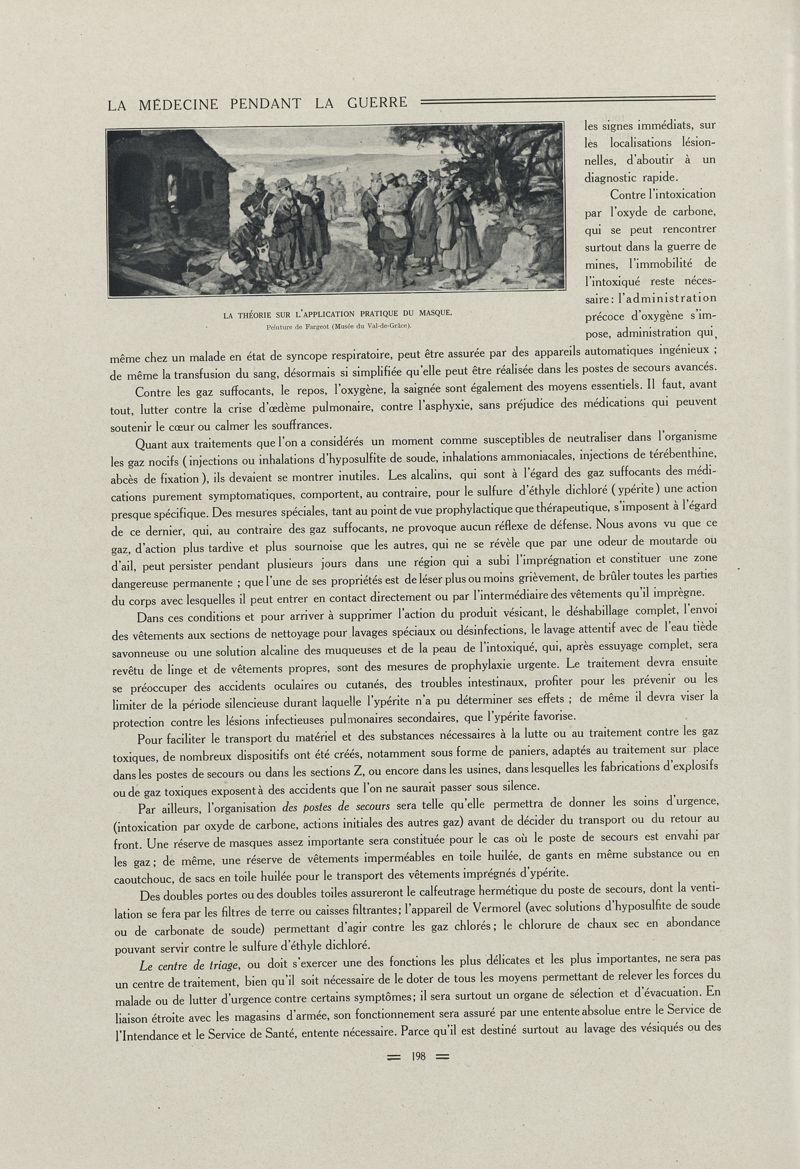 LA MÉDECINE PENDANT LA GUERRE

LA THÉORIE SUR L'APPLICATION PRATIQUE DU MASQUE.
Peinture de Fargeot (Musée du Val-de-Grâce).

les signes immédiats, sur les localisations lésionnelles, d'aboutir à un diagnostic rapide.

Contre l'intoxication par l'oxyde de carbone, qui se peut rencontrer surtout dans la guerre de mines, l'immobilité de l'intoxiqué reste nécessaire : l'administration précoce d'oxygène s'impose, administration qui, même chez un malade en état de syncope respiratoire, peut être assurée par des appareils automatiques ingénieux ; de même la transfusion du sang, désormais si simplifiée qu'elle peut être réalisée dans les postes de secours avancés.

Contre les gaz suffocants, le repos, l'oxygène, la saignée sont également des moyens essentiels. Il faut, avant tout, lutter contre la crise d'œdème pulmonaire, contre l'asphyxie, sans préjudice des médications qui peuvent soutenir le cœur ou calmer les souffrances.

Quant aux traitements que l'on a considérés un moment comme susceptibles de neutraliser dans l'organisme les gaz nocifs (injections ou inhalations d'hyposulfite de soude, inhalations ammoniacales, injections de térébenthine, abcès de fixation), ils devaient se montrer inutiles. Les alcalins, qui sont à l'égard des gaz suffocants des médications purement symptomatiques, comportent, au contraire, pour le sulfure d'éthyle dichloré (ypérite) une action presque spécifique. Des mesures spéciales, tant au point de vue prophylactique que thérapeutique, s'imposent à l'égard de ce dernier, qui, au contraire des gaz suffocants, ne provoque aucun réflexe de défense. Nous avons vu que ce gaz, d'action plus tardive et plus sournoise que les autres, qui ne se révèle que par une odeur de moutarde ou d'ail, peut persister pendant plusieurs jours dans une région qui a subi l'imprégnation et constituer une zone dangereuse permanente ; que l'une de ses propriétés est de léser plus ou moins grièvement, de brûler toutes les parties du corps avec lesquelles il peut entrer en contact directement ou par l'intermédiaire des vêtements qu'il imprègne.

Dans ces conditions et pour arriver à supprimer l'action du produit vésicant, le déshabillage complet, l'envoi des vêtements aux sections de nettoyage pour lavages spéciaux ou désinfections, le lavage attentif avec de l'eau tiède savonneuse ou une solution alcaline des muqueuses et de la peau de l'intoxiqué, qui, après essuyage complet, sera revêtu de linge et de vêtements propres, sont des mesures de prophylaxie urgente. Le traitement devra ensuite se préoccuper des accidents oculaires ou cutanés, des troubles intestinaux, profiter pour les prévenir ou les limiter de la période silencieuse durant laquelle l'ypérite n'a pu déterminer ses effets ; de même il devra viser la protection contre les lésions infectieuses pulmonaires secondaires, que l'ypérite favorise.

Pour faciliter le transport du matériel et des substances nécessaires à la lutte ou au traitement contre les gaz toxiques, de nombreux dispositifs ont été créés, notamment sous forme de paniers, adaptés au traitement sur place dans les postes de secours ou dans les sections Z, ou encore dans les usines, dans lesquelles les fabrications d'explosifs ou de gaz toxiques exposent à des accidents que l'on ne saurait passer sous silence.

Par ailleurs, l'organisation des postes de secours sera telle qu'elle permettra de donner les soins d'urgence, (intoxication par oxyde de carbone, actions initiales des autres gaz) avant de décider du transport ou du retour au front. Une réserve de masques assez importante sera constituée pour le cas où le poste de secours est envahi par les gaz ; de même, une réserve de vêtements imperméables en toile huilée, de gants en même substance ou en caoutchouc, de sacs en toile huilée pour le transport des vêtements imprégnés d'ypérite.

Des doubles portes ou des doubles toiles assureront le calfeutrage hermétique du poste de secours, dont la ventilation se fera par les filtres de terre ou caisses filtrantes ; l'appareil de Vermorel (avec solutions d'hyposulfite de soude ou de carbonate de soude) permettant d'agir contre les gaz chlorés ; le chlorure de chaux sec en abondance pouvant servir contre le sulfure d'éthyle dichloré.

Le centre de triage, ou doit s'exercer une des fonctions les plus délicates et les plus importantes, ne sera pas un centre de traitement, bien qu'il soit nécessaire de le doter de tous les moyens permettant de relever les forces du malade ou de lutter d'urgence contre certains symptômes ; il sera surtout un organe de sélection et d'évacuation. En liaison étroite avec les magasins d'armée, son fonctionnement sera assuré par une entente absolue entre le Service de l'Intendance et le Service de Santé, entente nécessaire. Parce qu'il est destiné surtout au lavage des vésiqués ou des

= 198 =